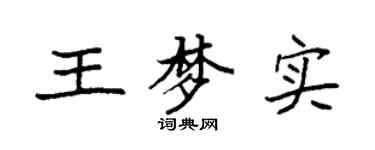 王梦实

词典网